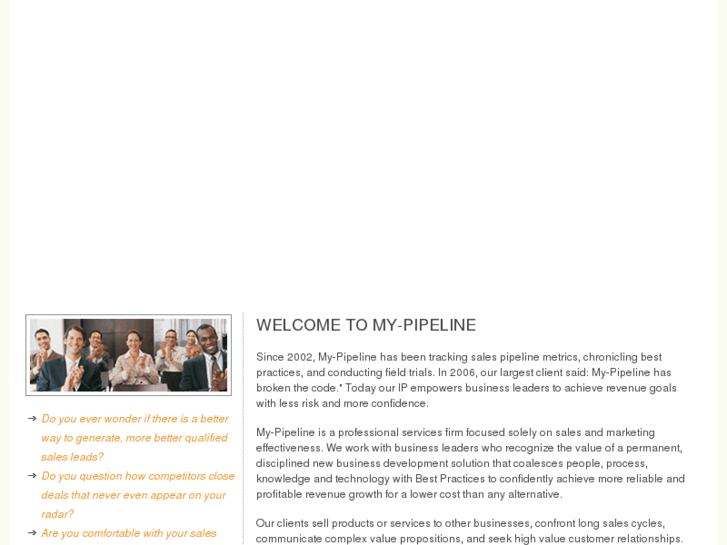 → Do you ever wonder if there is a better way to generate, more better qualified sales leads?

→ Do you question how competitors close deals that never even appear on your radar?

→ Are you comfortable with your sales

WELCOME TO MY-PIPELINE

Since 2002, My-Pipeline has been tracking sales pipeline metrics, chronicling best practices, and conducting field trials. In 2006, our largest client said: My-Pipeline has broken the code." Today our IP empowers business leaders to achieve revenue goals with less risk and more confidence.

My-Pipeline is a professional services firm focused solely on sales and marketing effectiveness. We work with business leaders who recognize the value of a permanent, disciplined new business development solution that coalesces people, process, knowledge and technology with Best Practices to confidently achieve more reliable and profitable revenue growth for a lower cost than any alternative.

Our clients sell products or services to other businesses, confront long sales cycles, communicate complex value propositions, and seek high value customer relationships.